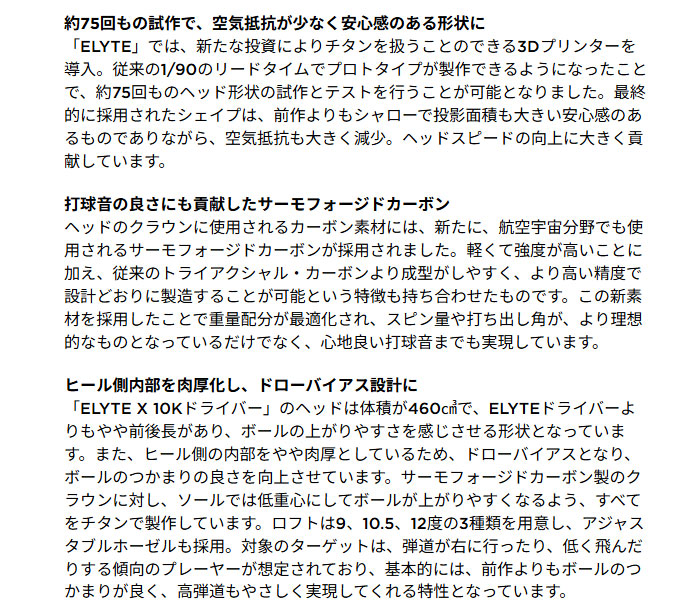 約75回もの試作で、空気抵抗が少なく安心感のある形状に
「ELYTE」では、新たな投資によりチタンを扱うことのできる3Dプリンターを導入。従来の1/90のリードタイムでプロトタイプが製作できるようになったことで、約75回ものヘッド形状の試作とテストを行うことが可能となりました。最終的に採用されたシェイプは、前作よりもシャローで投影面積も大きい安心感のあるものでありながら、空気抵抗も大きく減少。ヘッドスピードの向上に大きく貢献しています。

打球音の良さにも貢献したサーモフォージドカーボン
ヘッドのクラウンに使用されるカーボン素材には、新たに、航空宇宙分野でも使用されるサーモフォージドカーボンが採用されました。軽くて強度が高いことに加え、従来のトライアクシャル・カーボンより成型がしやすく、より高い精度で設計どおりに製造することが可能という特徴も持ち合わせたものです。この新素材を採用したことで重量配分が最適化され、スピン量や打ち出し角が、より理想的なものとなっているだけでなく、心地良い打球音までも実現しています。

ヒール側内部を肉厚化し、ドローバイアス設計に
「ELYTE X 10Kドライバー」のヘッドは体積が460㎤で、ELYTEドライバーよりもやや前後長があり、ボールの上がりやすさを感じさせる形状となっています。また、ヒール側の内部をやや肉厚としているため、ドローバイアスとなり、ボールのつかまりの良さを向上させています。サーモフォージドカーボン製のクラウンに対し、ソールでは低重心にしてボールが上がりやすくなるよう、すべてをチタンで製作しています。ロフトは9、10.5、12度の3種類を用意し、アジャスタブルホーゼルも採用。対象のターゲットは、弾道が右に行ったり、低く飛んだりする傾向のプレーヤーが想定されており、基本的には、前作よりもボールのつかまりが良く、高弾道もやさしく実現してくれる特性となっています。